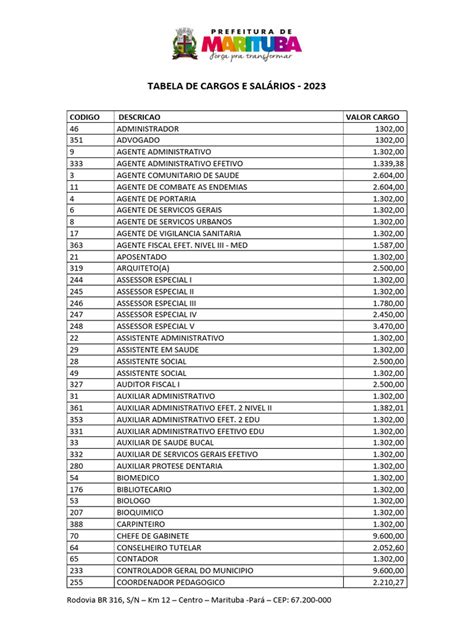 PREFEITURA DE
MARITUBA
força pra transformar

TABELA DE CARGOS E SALÁRIOS - 2023

| CODIGO | DESCRICAO | VALOR CARGO |
|---|---|---|
| 46 | ADMINISTRADOR | 1302,00 |
| 351 | ADVOGADO | 1302,00 |
| 9 | AGENTE ADMINISTRATIVO | 1.302,00 |
| 333 | AGENTE ADMINISTRATIVO EFETIVO | 1.339,38 |
| 3 | AGENTE COMUNITARIO DE SAUDE | 2.604,00 |
| 11 | AGENTE DE COMBATE AS ENDEMIAS | 2.604,00 |
| 4 | AGENTE DE PORTARIA | 1.302,00 |
| 6 | AGENTE DE SERVICOS GERAIS | 1.302,00 |
| 8 | AGENTE DE SERVICOS URBANOS | 1.302,00 |
| 17 | AGENTE DE VIGILANCIA SANITARIA | 1.302,00 |
| 363 | AGENTE FISCAL EFET. NIVEL III - MED | 1.587,00 |
| 21 | APOSENTADO | 1.302,00 |
| 319 | ARQUITETO(A) | 2.500,00 |
| 244 | ASSESSOR ESPECIAL I | 1.302,00 |
| 245 | ASSESSOR ESPECIAL II | 1.302,00 |
| 246 | ASSESSOR ESPECIAL III | 1.780,00 |
| 247 | ASSESSOR ESPECIAL IV | 2.450,00 |
| 248 | ASSESSOR ESPECIAL V | 3.470,00 |
| 22 | ASSISTENTE ADMINISTRATIVO | 1.302,00 |
| 29 | ASSISTENTE EM SAUDE | 1.302,00 |
| 28 | ASSISTENTE SOCIAL | 2.500,00 |
| 49 | ASSISTENTE SOCIAL | 1.302,00 |
| 327 | AUDITOR FISCAL I | 2.500,00 |
| 31 | AUXILIAR ADMINISTRATIVO | 1.302,00 |
| 361 | AUXILIAR ADMINISTRATIVO EFET. 2 NIVEL II | 1.382,01 |
| 353 | AUXILIAR ADMINISTRATIVO EFET. 2 EDU | 1.302,00 |
| 331 | AUXILIAR ADMINISTRATIVO EFETIVO EDU | 1.302,00 |
| 33 | AUXILIAR DE SAUDE BUCAL | 1.302,00 |
| 332 | AUXILIAR DE SERVICOS GERAIS EFETIVO | 1.302,00 |
| 280 | AUXILIAR PROTESE DENTARIA | 1.302,00 |
| 54 | BIOMEDICO | 1.302,00 |
| 176 | BIBLIOTECARIO | 1.302,00 |
| 53 | BIOLOGO | 1.302,00 |
| 207 | BIOQUIMICO | 1.302,00 |
| 388 | CARPINTEIRO | 1.302,00 |
| 70 | CHEFE DE GABINETE | 9.600,00 |
| 64 | CONSELHEIRO TUTELAR | 2.052,60 |
| 65 | CONTADOR | 1.302,00 |
| 233 | CONTROLADOR GERAL DO MUNICIPIO | 9.600,00 |
| 255 | COORDENADOR PEDAGOGICO | 2.210,27 |

Rodovia BR 316, S/N – Km 12 – Centro – Marituba -Pará – CEP: 67.200-000